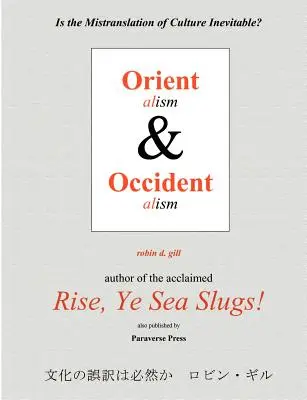 Is the Mistranslation of Culture Inevitable?

Orient
alism
&
Occident
alism

robin d. gill

author of the acclaimed
Rise, Ye Sea Slugs!
also published by
Paraverse Press

文化の誤訳は必然か　ロビン・ギル